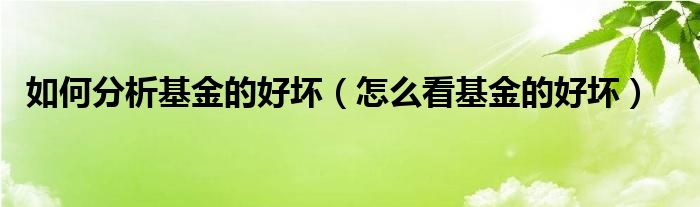 如何分析基金的好坏（怎么看基金的好坏）